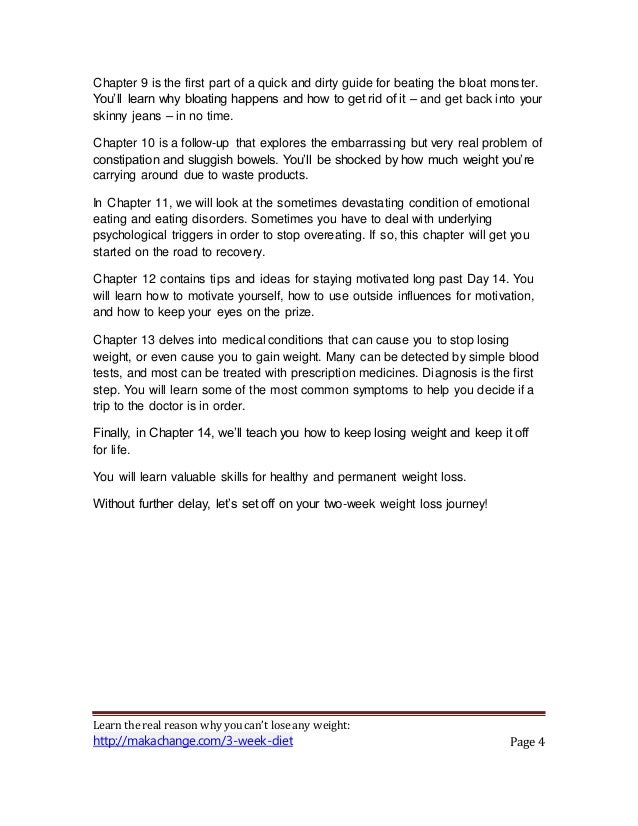 Chapter 9 is the first part of a quick and dirty guide for beating the bloat monster. You'll learn why bloating happens and how to get rid of it – and get back into your skinny jeans – in no time.

Chapter 10 is a follow-up that explores the embarrassing but very real problem of constipation and sluggish bowels. You'll be shocked by how much weight you're carrying around due to waste products.

In Chapter 11, we will look at the sometimes devastating condition of emotional eating and eating disorders. Sometimes you have to deal with underlying psychological triggers in order to stop overeating. If so, this chapter will get you started on the road to recovery.

Chapter 12 contains tips and ideas for staying motivated long past Day 14. You will learn how to motivate yourself, how to use outside influences for motivation, and how to keep your eyes on the prize.

Chapter 13 delves into medical conditions that can cause you to stop losing weight, or even cause you to gain weight. Many can be detected by simple blood tests, and most can be treated with prescription medicines. Diagnosis is the first step. You will learn some of the most common symptoms to help you decide if a trip to the doctor is in order.

Finally, in Chapter 14, we'll teach you how to keep losing weight and keep it off for life.

You will learn valuable skills for healthy and permanent weight loss.

Without further delay, let's set off on your two-week weight loss journey!

Learn the real reason why you can't lose any weight:
http://makachange.com/3-week-diet Page 4